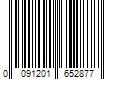 0 091201 652877